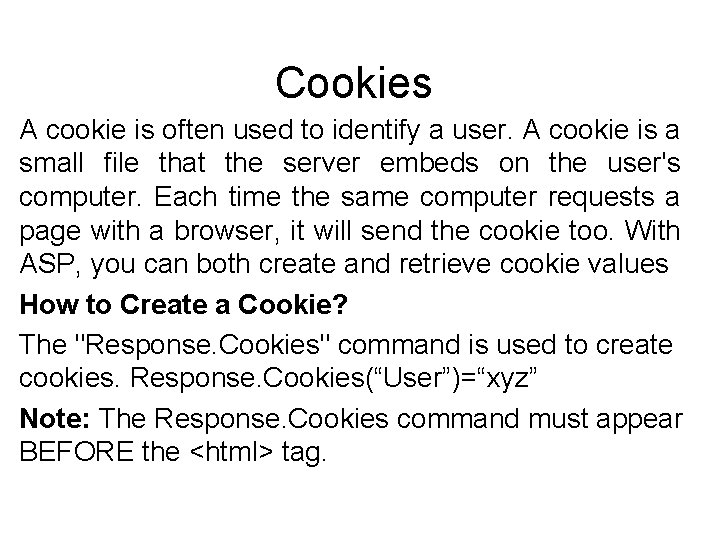 Cookies

A cookie is often used to identify a user. A cookie is a small file that the server embeds on the user's computer. Each time the same computer requests a page with a browser, it will send the cookie too. With ASP, you can both create and retrieve cookie values

How to Create a Cookie?

The "Response.Cookies" command is used to create cookies. Response.Cookies(“User”)=“xyz”

Note: The Response.Cookies command must appear BEFORE the <html> tag.